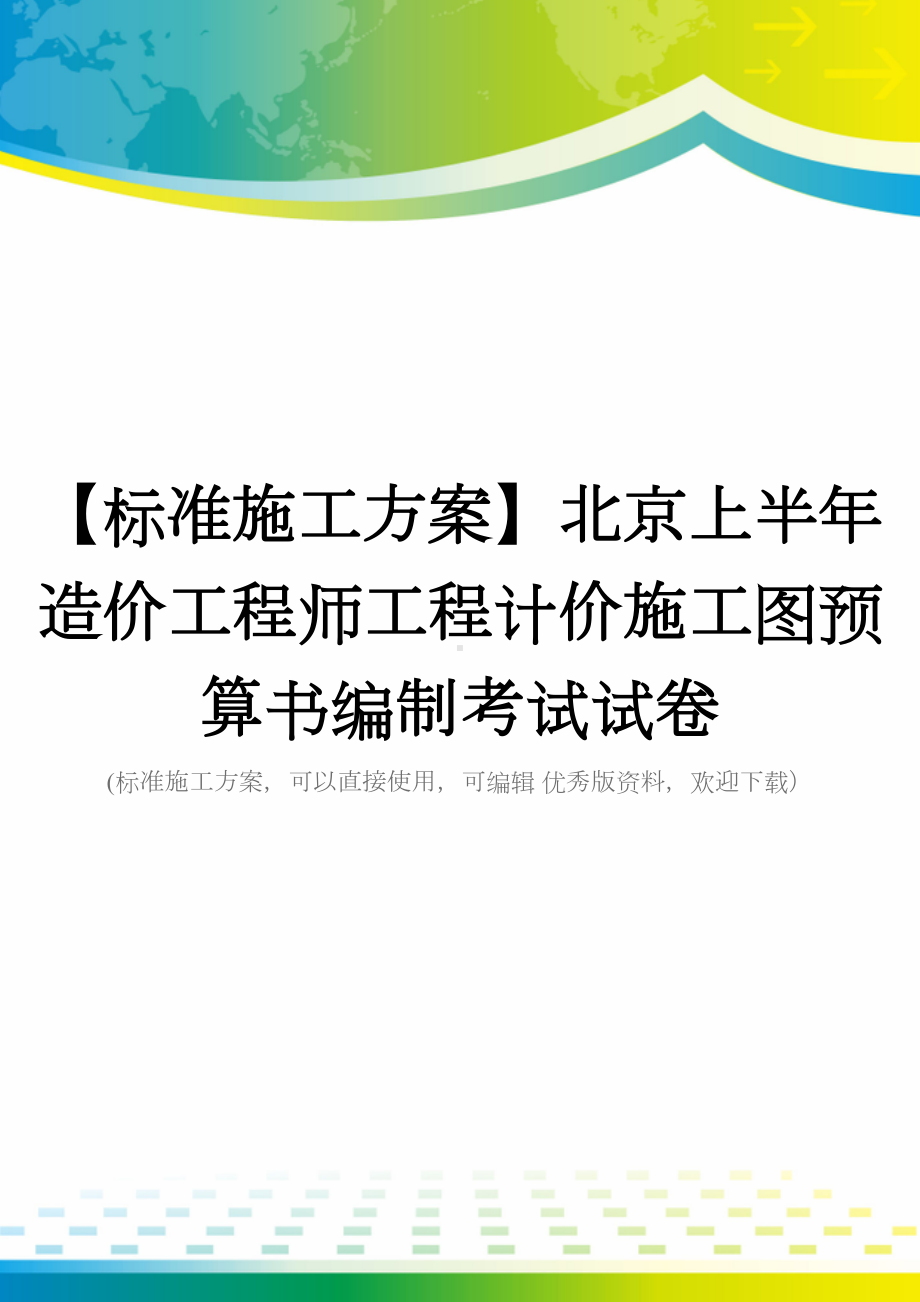 【标准施工方案】北京上半年造价工程师工程计价施工图预算书编制考试试卷

(标准施工方案，可以直接使用，可编辑 优秀版资料，欢迎下载)